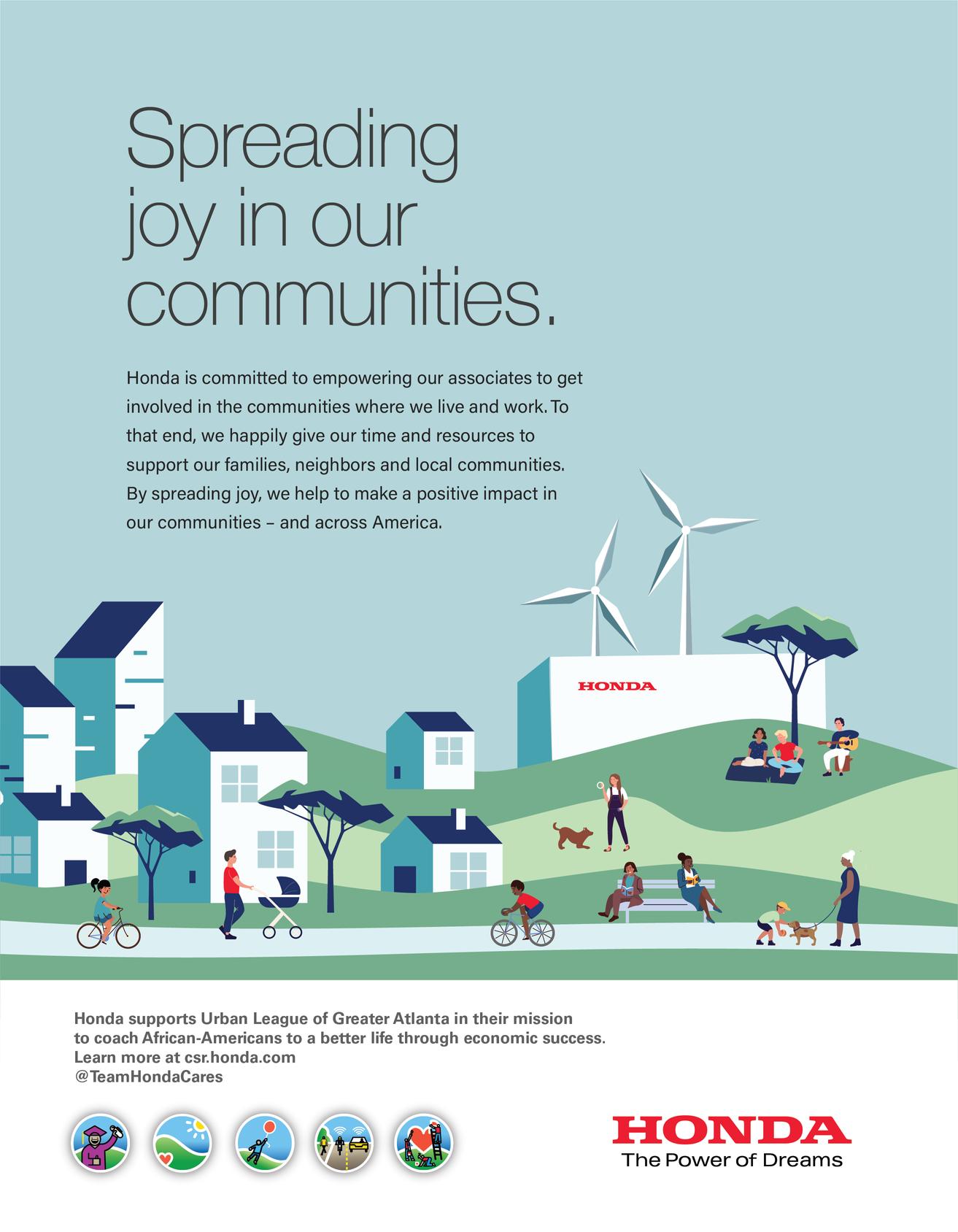 Spreading joy in our communities.

Honda is committed to empowering our associates to get involved in the communities where we live and work. To that end, we happily give our time and resources to support our families, neighbors and local communities. By spreading joy, we help to make a positive impact in our communities – and across America.

HONDA

Honda supports Urban League of Greater Atlanta in their mission to coach African-Americans to a better life through economic success.
Learn more at csr.honda.com
@TeamHondaCares

HONDA
The Power of Dreams